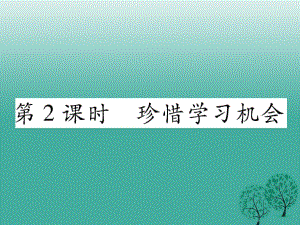 第 2 课时　珍惜学习机会